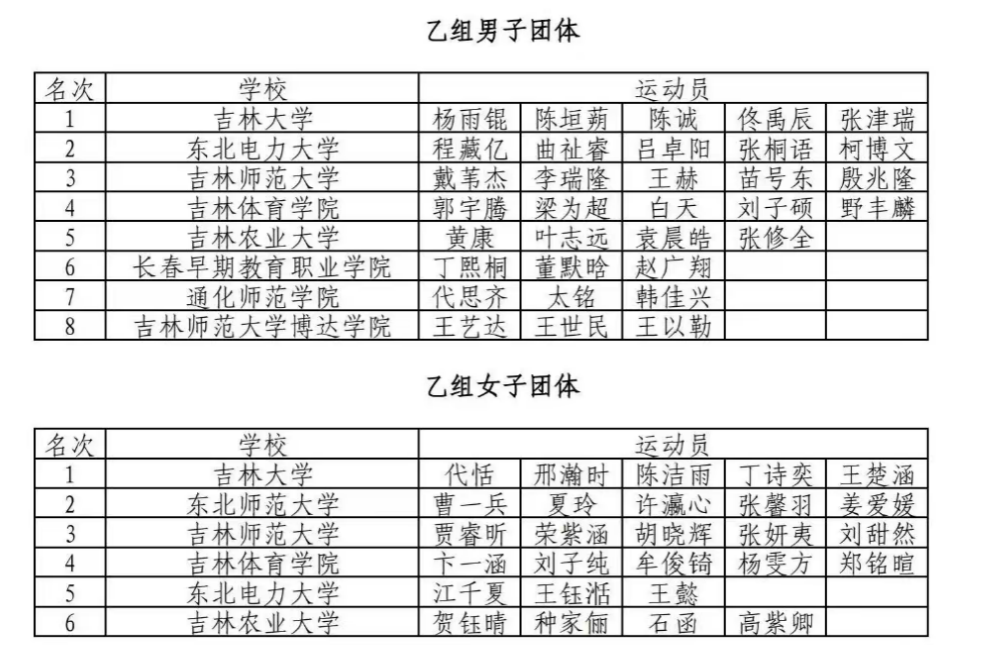 乙组男子团体

| 名次 | 学校 | 运动员 | | | | |
|---|---|---|---|---|---|---|
| 1 | 吉林大学 | 杨雨锟 | 陈垣蒴 | 陈诚 | 佟禹辰 | 张津瑞 |
| 2 | 东北电力大学 | 程藏亿 | 曲祉睿 | 吕卓阳 | 张桐语 | 柯博文 |
| 3 | 吉林师范大学 | 戴苇杰 | 李瑞隆 | 王赫 | 苗号东 | 殷兆隆 |
| 4 | 吉林体育学院 | 郭宇腾 | 梁为超 | 白天 | 刘子硕 | 野丰麟 |
| 5 | 吉林农业大学 | 黄康 | 叶志远 | 袁晨皓 | 张修全 | |
| 6 | 长春早期教育职业学院 | 丁熙桐 | 董默晗 | 赵广翔 | | |
| 7 | 通化师范学院 | 代思齐 | 太铭 | 韩佳兴 | | |
| 8 | 吉林师范大学博达学院 | 王艺达 | 王世民 | 王以勒 | | |

乙组女子团体

| 名次 | 学校 | 运动员 | | | | |
|---|---|---|---|---|---|---|
| 1 | 吉林大学 | 代恬 | 邢瀚时 | 陈洁雨 | 丁诗奕 | 王楚涵 |
| 2 | 东北师范大学 | 曹一兵 | 夏玲 | 许瀛心 | 张馨羽 | 姜爱媛 |
| 3 | 吉林师范大学 | 贾睿昕 | 荣紫涵 | 胡晓辉 | 张妍夷 | 刘甜然 |
| 4 | 吉林体育学院 | 卞一涵 | 刘子纯 | 牟俊锜 | 杨雯方 | 郑铭暄 |
| 5 | 东北电力大学 | 江千夏 | 王钰湉 | 王懿 | | |
| 6 | 吉林农业大学 | 贺钰晴 | 种家俪 | 石函 | 高紫卿 | |